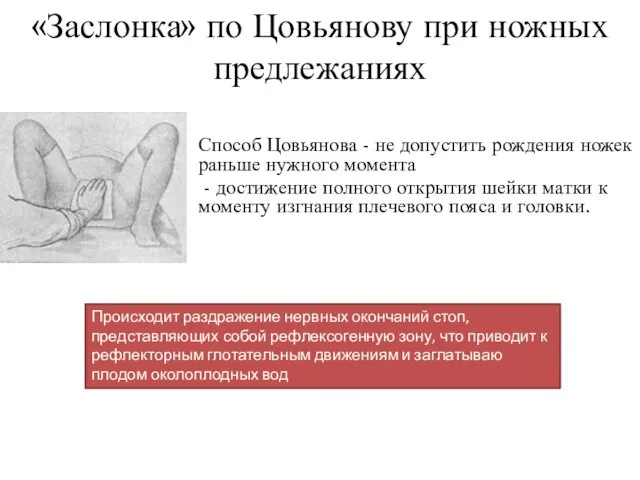 «Заслонка» по Цовьянову при ножных предлежаниях

Способ Цовьянова - не допустить рождения ножек раньше нужного момента
 - достижение полного открытия шейки матки к моменту изгнания плечевого пояса и головки.

Происходит раздражение нервных окончаний стоп, представляющих собой рефлексогенную зону, что приводит к рефлекторным глотательным движениям и заглатываю плодом околоплодных вод